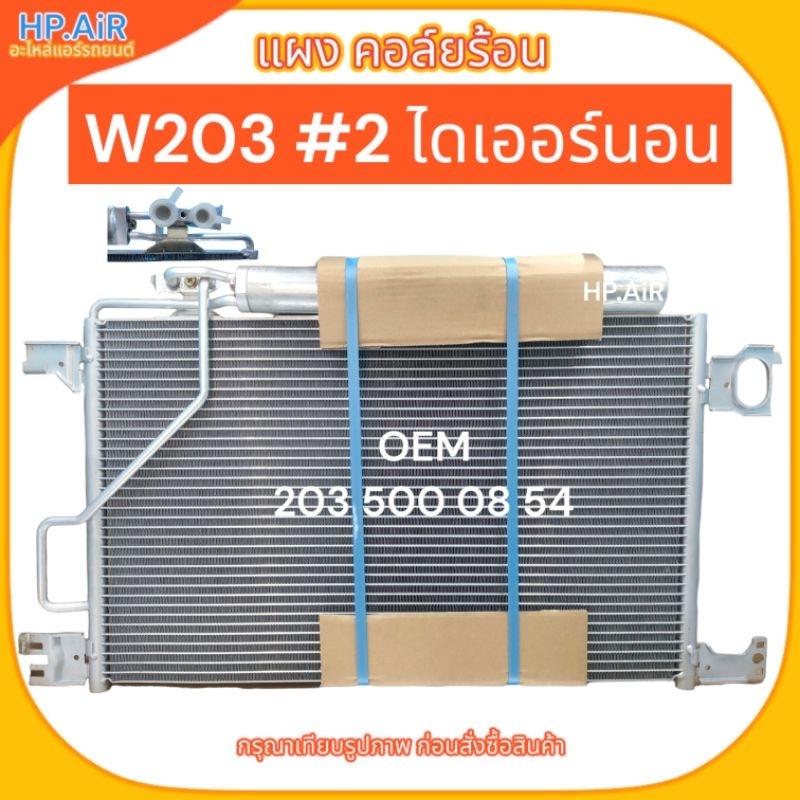 HP.AiR
อะไหล่แอร์รถยนต์

แผง คอล์ยร้อน

W203 #2 ไดเออร์นอน

HP.AiR

OEM
203 500 08 54

กรุณาเทียบรูปภาพ ก่อนสั่งซื้อสินค้า